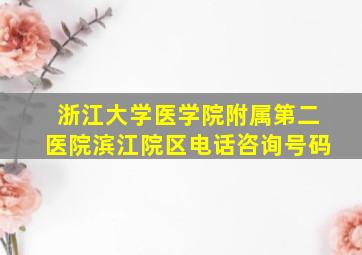 浙江大学医学院附属第二医院滨江院区电话咨询号码